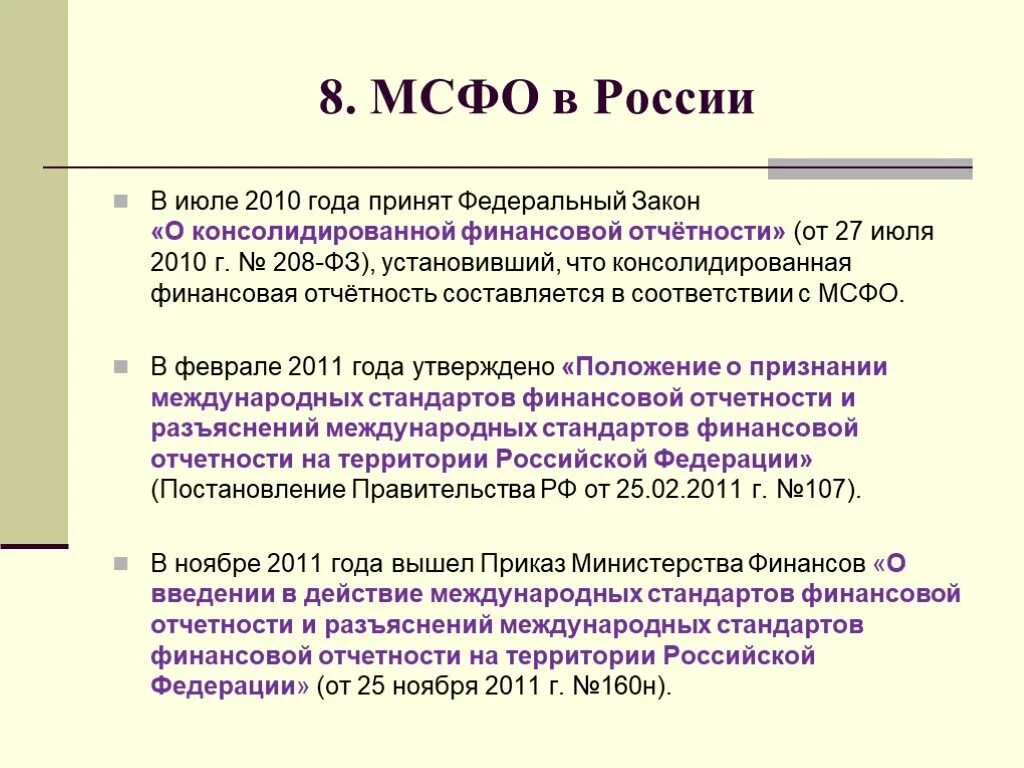 8. МСФО в России

В июле 2010 года принят Федеральный Закон «О консолидированной финансовой отчётности» (от 27 июля 2010 г. № 208-ФЗ), установивший, что консолидированная финансовая отчётность составляется в соответствии с МСФО.

В феврале 2011 года утверждено «Положение о признании международных стандартов финансовой отчетности и разъяснений международных стандартов финансовой отчетности на территории Российской Федерации» (Постановление Правительства РФ от 25.02.2011 г. №107).

В ноябре 2011 года вышел Приказ Министерства Финансов «О введении в действие международных стандартов финансовой отчетности и разъяснений международных стандартов финансовой отчетности на территории Российской Федерации» (от 25 ноября 2011 г. №160н).